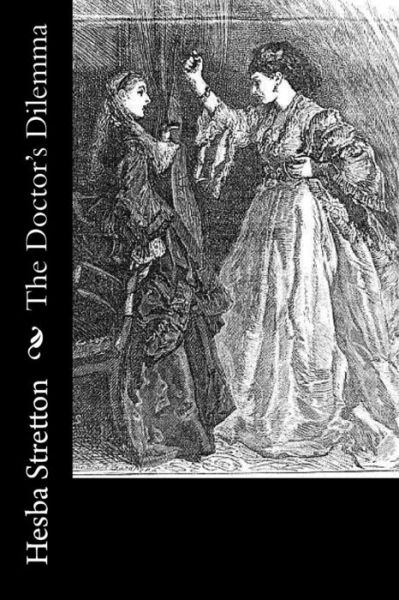 Hesba Stretton

The Doctor's Dilemma